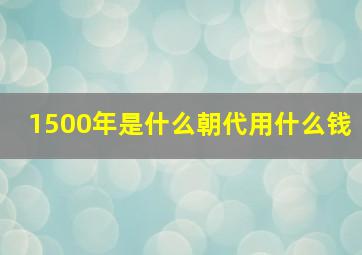 1500年是什么朝代用什么钱